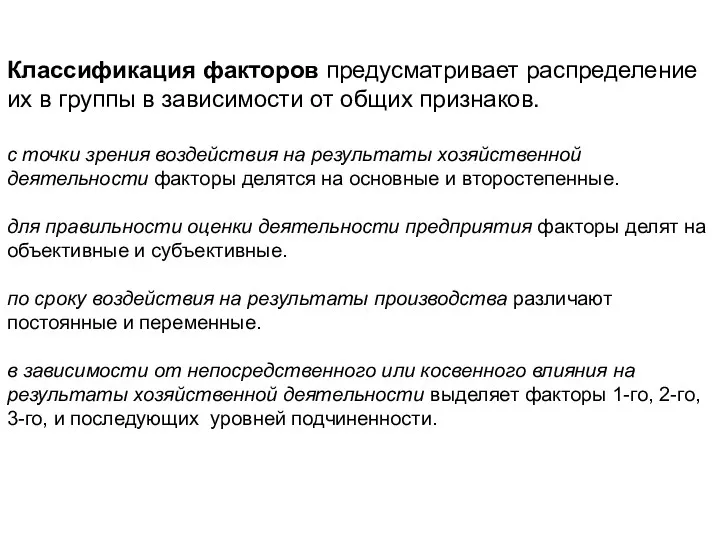 Классификация факторов предусматривает распределение их в группы в зависимости от общих признаков.

с точки зрения воздействия на результаты хозяйственной деятельности факторы делятся на основные и второстепенные.

для правильности оценки деятельности предприятия факторы делят на объективные и субъективные.

по сроку воздействия на результаты производства различают постоянные и переменные.

в зависимости от непосредственного или косвенного влияния на результаты хозяйственной деятельности выделяет факторы 1-го, 2-го, 3-го, и последующих уровней подчиненности.